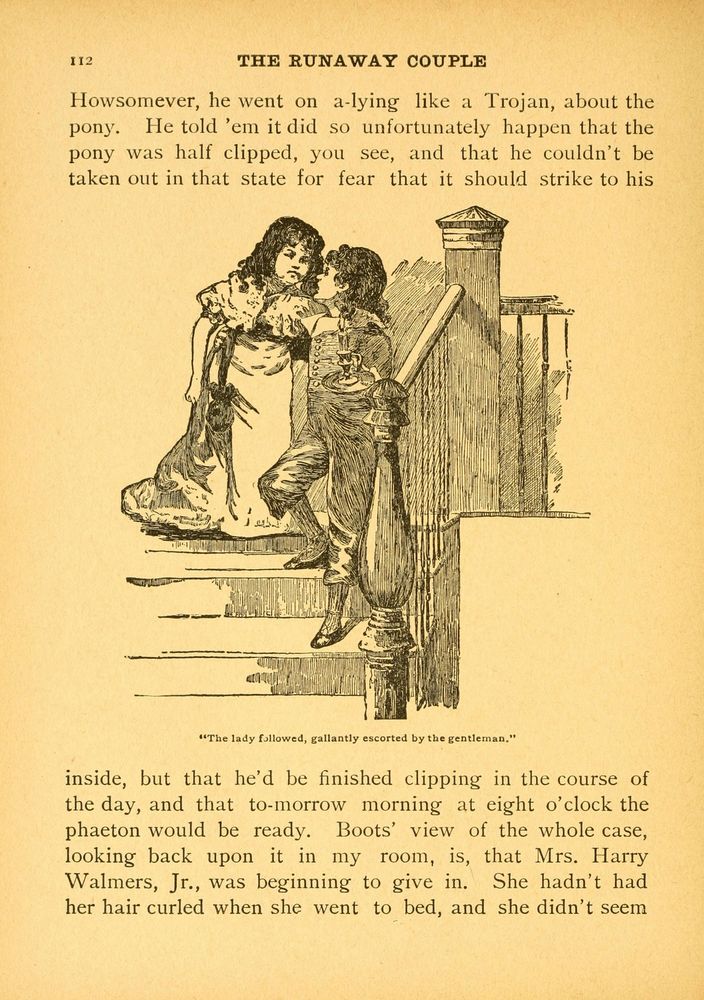 112 THE RUNAWAY COUPLE

Howsomever, he went on a-lying like a Trojan, about the pony. He told 'em it did so unfortunately happen that the pony was half clipped, you see, and that he couldn't be taken out in that state for fear that it should strike to his

"The lady followed, gallantly escorted by the gentleman."

inside, but that he'd be finished clipping in the course of the day, and that to-morrow morning at eight o'clock the phaeton would be ready. Boots' view of the whole case, looking back upon it in my room, is, that Mrs. Harry Walmers, Jr., was beginning to give in. She hadn't had her hair curled when she went to bed, and she didn't seem